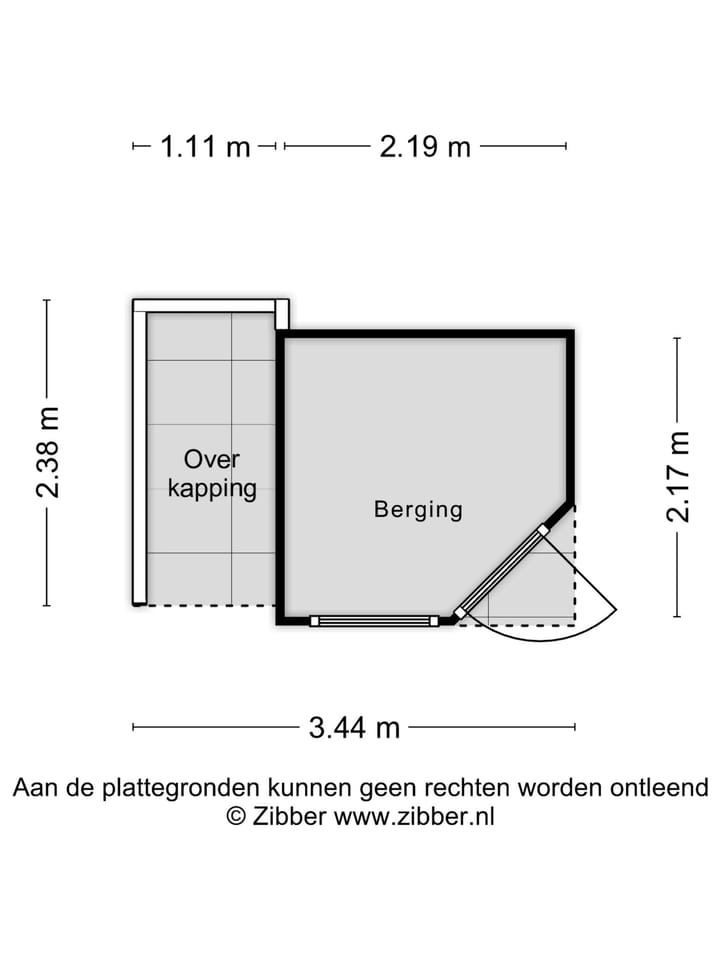 1.11 m
2.19 m

2.38 m

Over
kapping

Berging

2.17 m

3.44 m

Aan de plattegronden kunnen geen rechten worden ontleend
© Zibber www.zibber.nl